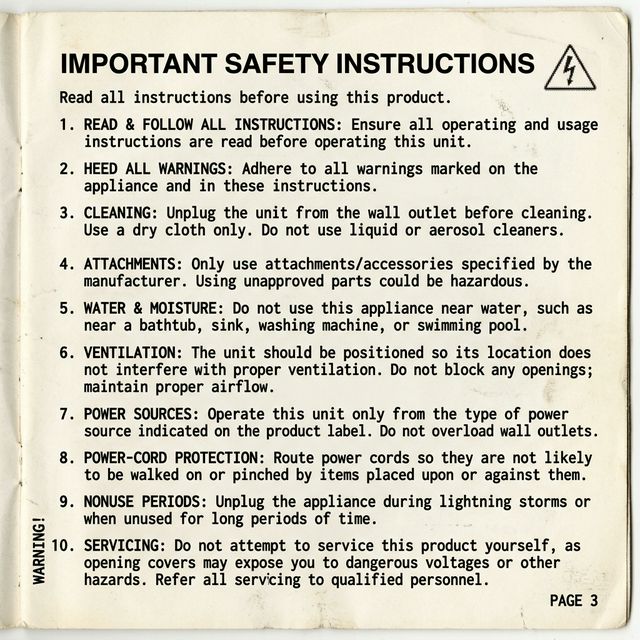 IMPORTANT SAFETY INSTRUCTIONS

Read all instructions before using this product.

1. READ & FOLLOW ALL INSTRUCTIONS: Ensure all operating and usage instructions are read before operating this unit.

2. HEED ALL WARNINGS: Adhere to all warnings marked on the appliance and in these instructions.

3. CLEANING: Unplug the unit from the wall outlet before cleaning. Use a dry cloth only. Do not use liquid or aerosol cleaners.

4. ATTACHMENTS: Only use attachments/accessories specified by the manufacturer. Using unapproved parts could be hazardous.

5. WATER & MOISTURE: Do not use this appliance near water, such as near a bathtub, sink, washing machine, or swimming pool.

6. VENTILATION: The unit should be positioned so its location does not interfere with proper ventilation. Do not block any openings; maintain proper airflow.

7. POWER SOURCES: Operate this unit only from the type of power source indicated on the product label. Do not overload wall outlets.

8. POWER-CORD PROTECTION: Route power cords so they are not likely to be walked on or pinched by items placed upon or against them.

9. NONUSE PERIODS: Unplug the appliance during lightning storms or when unused for long periods of time.

10. SERVICING: Do not attempt to service this product yourself, as opening covers may expose you to dangerous voltages or other hazards. Refer all servicing to qualified personnel.

WARNING!

PAGE 3